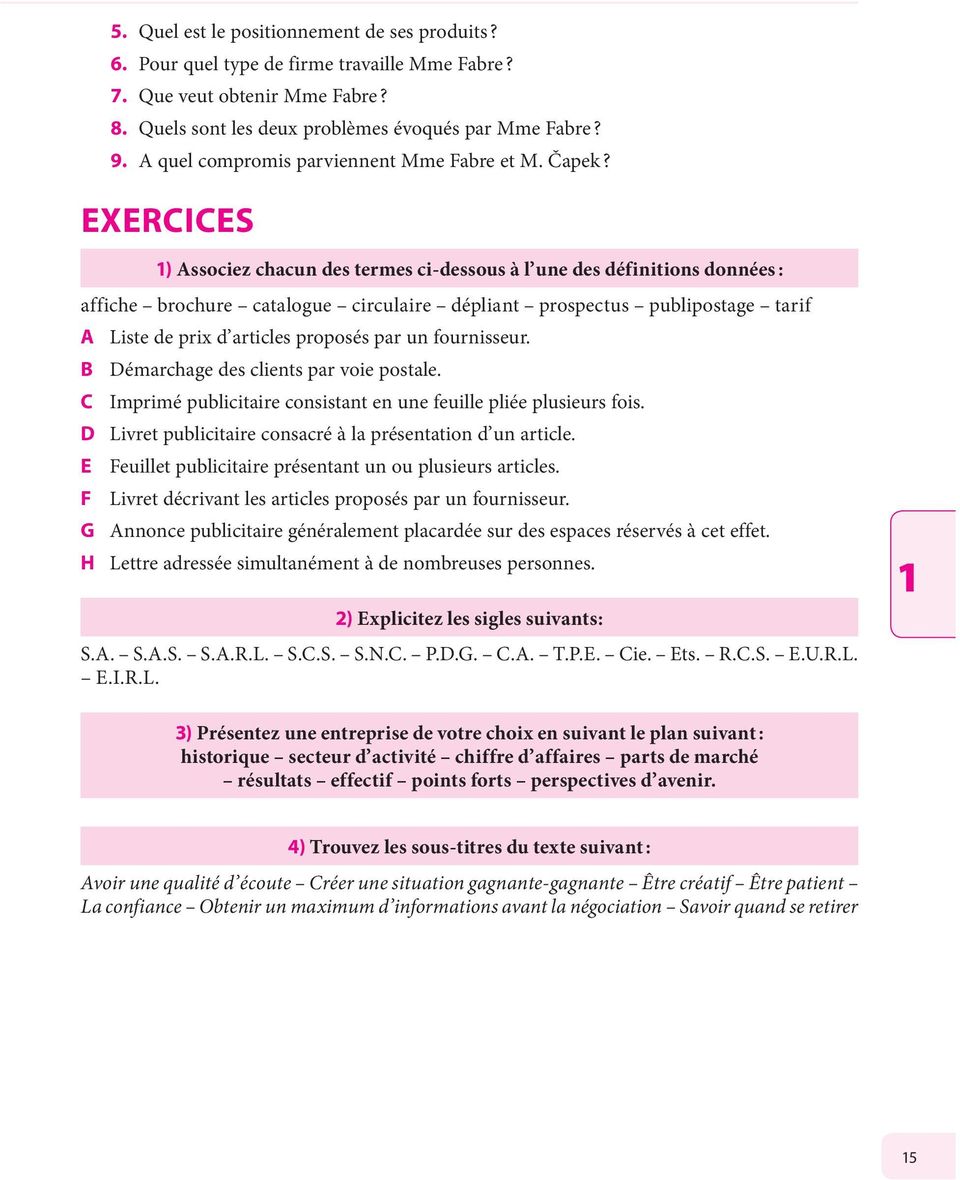 5. Quel est le positionnement de ses produits ?
6. Pour quel type de firme travaille Mme Fabre ?
7. Que veut obtenir Mme Fabre ?
8. Quels sont les deux problèmes évoqués par Mme Fabre ?
9. A quel compromis parviennent Mme Fabre et M. Čapek ?

EXERCICES

1) Associez chacun des termes ci-dessous à l'une des définitions données :

affiche – brochure – catalogue – circulaire – dépliant – prospectus – publipostage – tarif

A Liste de prix d'articles proposés par un fournisseur.
B Démarchage des clients par voie postale.
C Imprimé publicitaire consistant en une feuille pliée plusieurs fois.
D Livret publicitaire consacré à la présentation d'un article.
E Feuillet publicitaire présentant un ou plusieurs articles.
F Livret décrivant les articles proposés par un fournisseur.
G Annonce publicitaire généralement placardée sur des espaces réservés à cet effet.
H Lettre adressée simultanément à de nombreuses personnes.

1

2) Explicitez les sigles suivants:

S.A. – S.A.S. – S.A.R.L. – S.C.S. – S.N.C. – P.D.G. – C.A. – T.P.E. – Cie. – Ets. – R.C.S. – E.U.R.L. – E.I.R.L.

3) Présentez une entreprise de votre choix en suivant le plan suivant : historique – secteur d'activité – chiffre d'affaires – parts de marché – résultats – effectif – points forts – perspectives d'avenir.

4) Trouvez les sous-titres du texte suivant :

Avoir une qualité d'écoute – Créer une situation gagnante-gagnante – Être créatif – Être patient – La confiance – Obtenir un maximum d'informations avant la négociation – Savoir quand se retirer

15